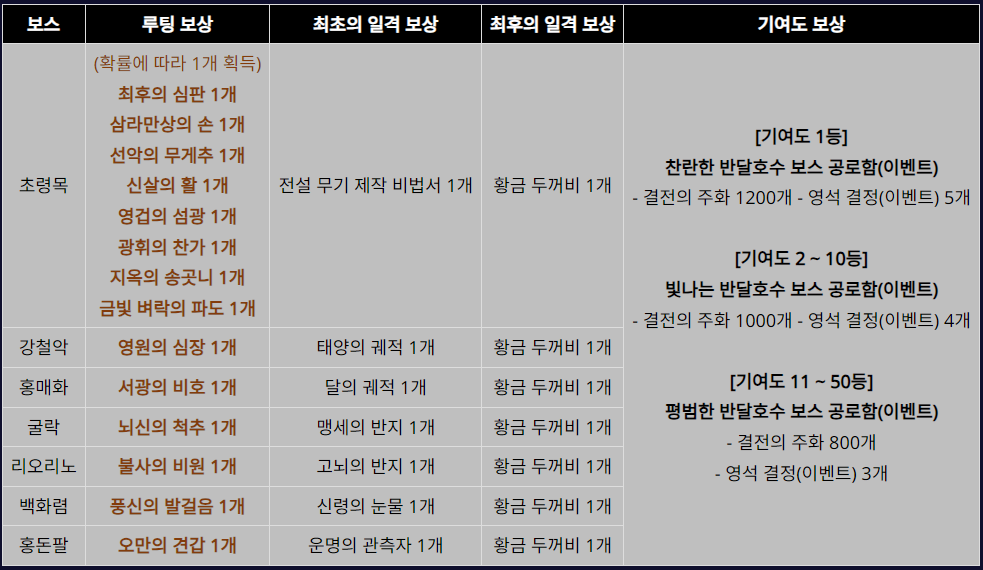 | 보스 | 루팅 보상 | 최초의 일격 보상 | 최후의 일격 보상 | 기여도 보상 |
|---|---|---|---|---|
| 초령목 | (확률에 따라 1개 획득) 최후의 심판 1개 삼라만상의 손 1개 선악의 무게추 1개 신살의 활 1개 영겁의 섬광 1개 광휘의 찬가 1개 지옥의 송곳니 1개 금빛 벼락의 파도 1개 | 전설 무기 제작 비법서 1개 | 황금 두꺼비 1개 | [기여도 1등] 찬란한 반달호수 보스 공로함(이벤트) - 결전의 주화 1200개 - 영석 결정(이벤트) 5개 [기여도 2 ~ 10등] 빛나는 반달호수 보스 공로함(이벤트) - 결전의 주화 1000개 - 영석 결정(이벤트) 4개 [기여도 11 ~ 50등] 평범한 반달호수 보스 공로함(이벤트) - 결전의 주화 800개 - 영석 결정(이벤트) 3개 |
| 강철악 | 영원의 심장 1개 | 태양의 궤적 1개 | 황금 두꺼비 1개 | |
| 홍매화 | 서광의 비호 1개 | 달의 궤적 1개 | 황금 두꺼비 1개 | |
| 굴락 | 뇌신의 척추 1개 | 맹세의 반지 1개 | 황금 두꺼비 1개 | |
| 리오리노 | 불사의 비원 1개 | 고뇌의 반지 1개 | 황금 두꺼비 1개 | |
| 백화렴 | 풍신의 발걸음 1개 | 신령의 눈물 1개 | 황금 두꺼비 1개 | |
| 홍돈팔 | 오만의 견갑 1개 | 운명의 관측자 1개 | 황금 두꺼비 1개 | |